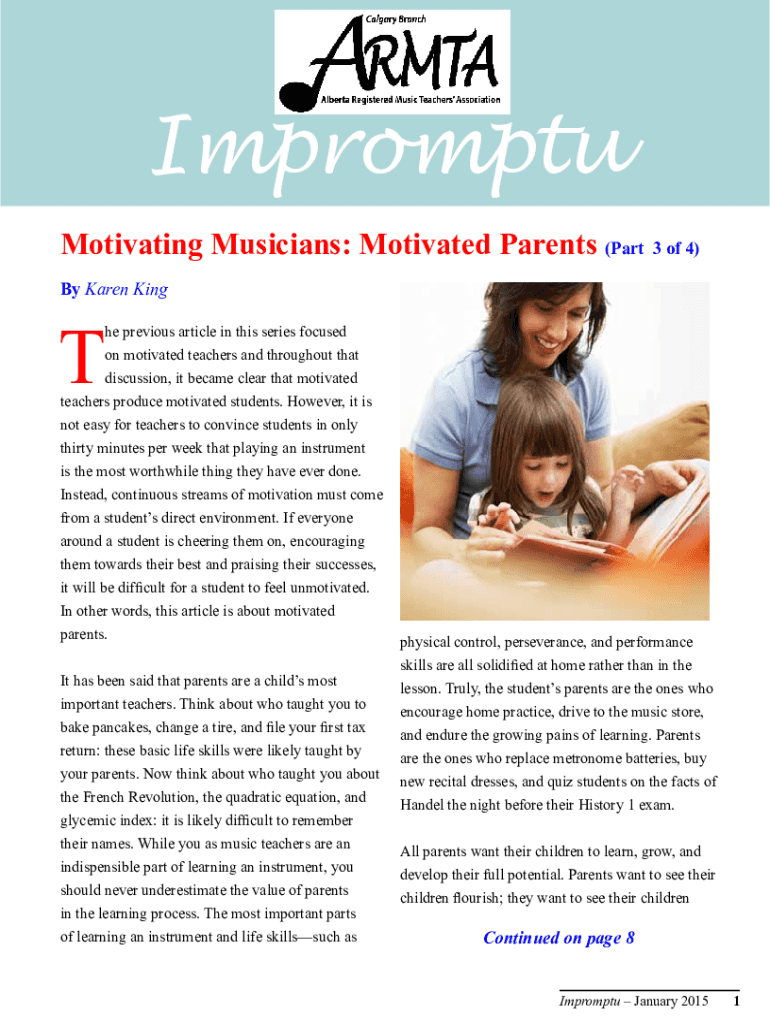 Calgary Branch
ARMTA
Alberta Registered Music Teachers' Association

Impromptu

Motivating Musicians: Motivated Parents (Part 3 of 4)

By Karen King

The previous article in this series focused on motivated teachers and throughout that discussion, it became clear that motivated teachers produce motivated students. However, it is not easy for teachers to convince students in only thirty minutes per week that playing an instrument is the most worthwhile thing they have ever done. Instead, continuous streams of motivation must come from a student's direct environment. If everyone around a student is cheering them on, encouraging them towards their best and praising their successes, it will be difficult for a student to feel unmotivated. In other words, this article is about motivated parents.

It has been said that parents are a child's most important teachers. Think about who taught you to bake pancakes, change a tire, and file your first tax return: these basic life skills were likely taught by your parents. Now think about who taught you about the French Revolution, the quadratic equation, and glycemic index: it is likely difficult to remember their names. While you as music teachers are an indispensible part of learning an instrument, you should never underestimate the value of parents in the learning process. The most important parts of learning an instrument and life skills—such as physical control, perseverance, and performance skills are all solidified at home rather than in the lesson. Truly, the student's parents are the ones who encourage home practice, drive to the music store, and endure the growing pains of learning. Parents are the ones who replace metronome batteries, buy new recital dresses, and quiz students on the facts of Handel the night before their History 1 exam.

All parents want their children to learn, grow, and develop their full potential. Parents want to see their children flourish; they want to see their children

Continued on page 8

Impromptu – January 2015 1